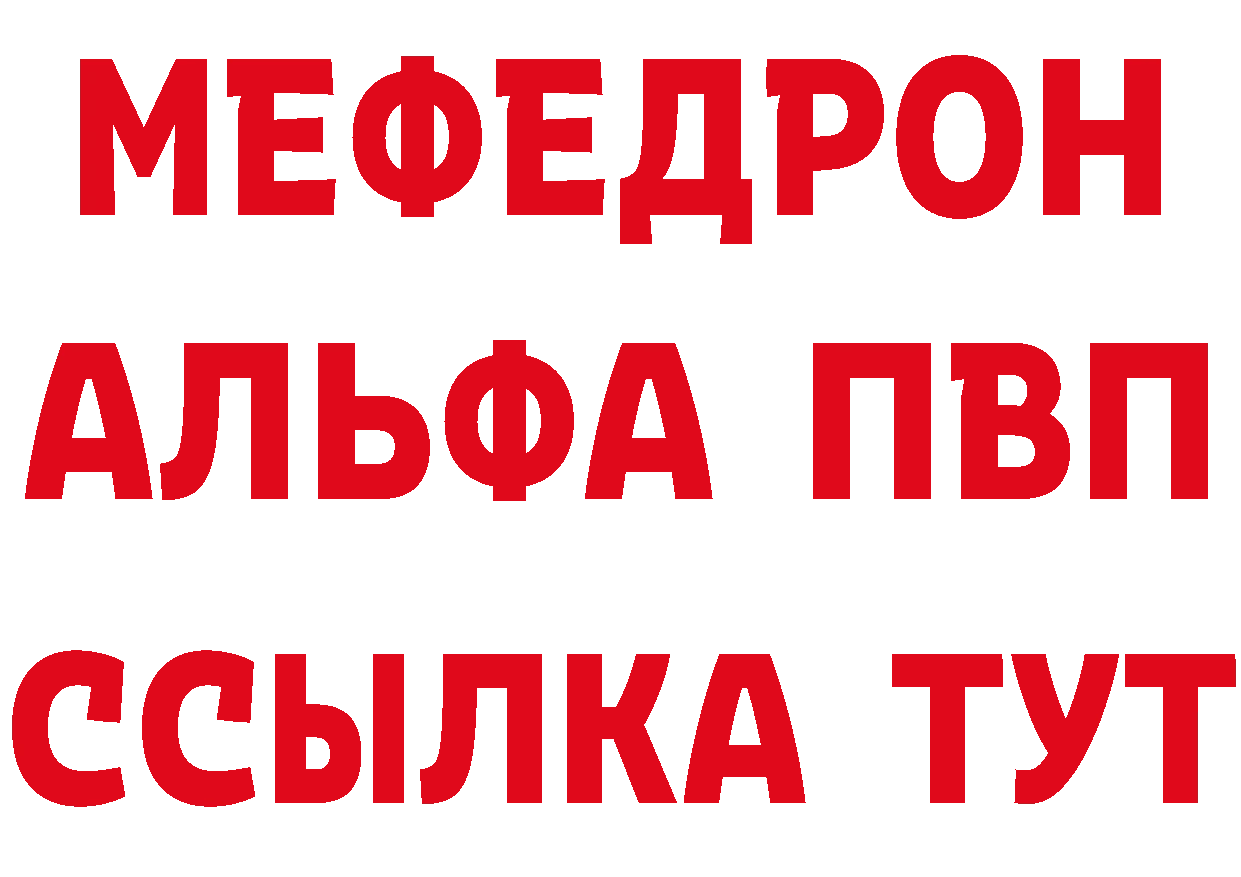 МЕФЕДРОН
АЛЬФА ПВП
ССЫЛКА ТУТ